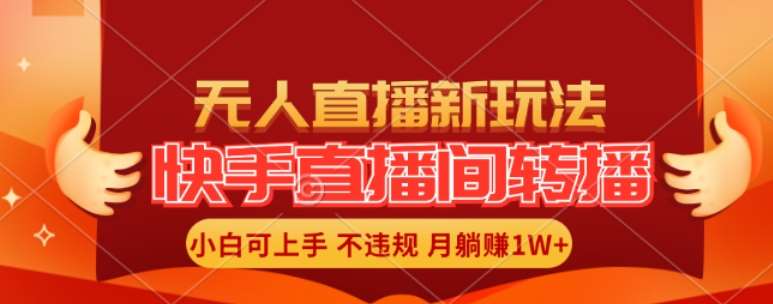 无人直播新玩法
快手直播间转播
小白可上手 不违规 月躺赚1W+